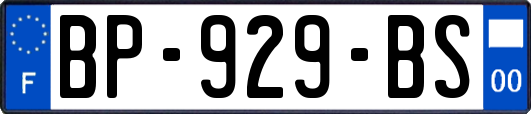 F
BP-929-BS
00